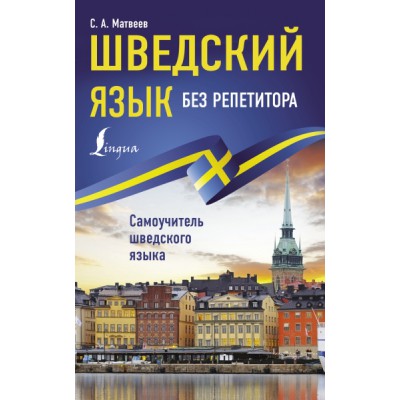 С. А. Матвеев

ШВЕДСКИЙ ЯЗЫК БЕЗ РЕПЕТИТОРА

Lingua

Самоучитель шведского языка